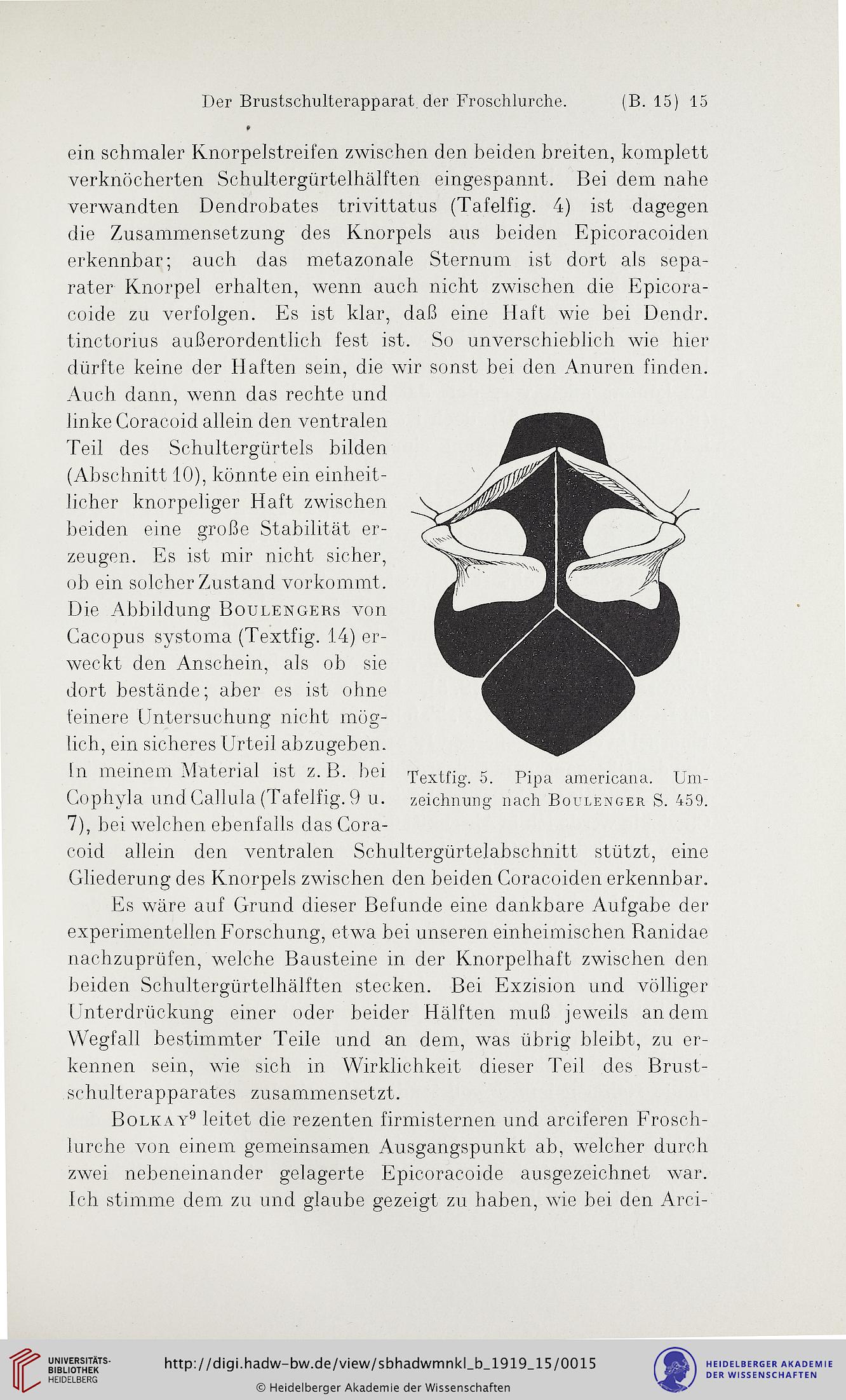 Der Brustschulterapparat der Froschlurche. (B. 15) 15

ein schmaler Knorpelstreifen zwischen den beiden breiten, komplett verknöcherten Schultergürtelhälften eingespannt. Bei dem nahe verwandten Dendrobates trivittatus (Tafelfig. 4) ist dagegen die Zusammensetzung des Knorpels aus beiden Epicoracoiden erkennbar; auch das metazonale Sternum ist dort als separater Knorpel erhalten, wenn auch nicht zwischen die Epicoracoide zu verfolgen. Es ist klar, daß eine Haft wie bei Dendr. tinctorius außerordentlich fest ist. So unverschieblich wie hier dürfte keine der Haften sein, die wir sonst bei den Anuren finden. Auch dann, wenn das rechte und linke Coracoid allein den ventralen Teil des Schultergürtels bilden (Abschnitt 10), könnte ein einheitlicher knorpeliger Haft zwischen beiden eine große Stabilität erzeugen. Es ist mir nicht sicher, ob ein solcher Zustand vorkommt. Die Abbildung Boulengers von Cacopus systoma (Textfig. 14) erweckt den Anschein, als ob sie dort bestände; aber es ist ohne feinere Untersuchung nicht möglich, ein sicheres Urteil abzugeben. In meinem Material ist z. B. bei Cophyla und Callula (Tafelfig. 9 u. 7), bei welchen ebenfalls das Coracoid allein den ventralen Schultergürtelabschnitt stützt, eine Gliederung des Knorpels zwischen den beiden Coracoiden erkennbar.

Textfig. 5. Pipa americana. Umzeichnung nach Boulenger S. 459.

Es wäre auf Grund dieser Befunde eine dankbare Aufgabe der experimentellen Forschung, etwa bei unseren einheimischen Ranidae nachzuprüfen, welche Bausteine in der Knorpelhaft zwischen den beiden Schultergürtelhälften stecken. Bei Exzision und völliger Unterdrückung einer oder beider Hälften muß jeweils an dem Wegfall bestimmter Teile und an dem, was übrig bleibt, zu erkennen sein, wie sich in Wirklichkeit dieser Teil des Brustschulterapparates zusammensetzt.

Bolkay$^9$ leitet die rezenten firmisternen und arciferen Froschlurche von einem gemeinsamen Ausgangspunkt ab, welcher durch zwei nebeneinander gelagerte Epicoracoide ausgezeichnet war. Ich stimme dem zu und glaube gezeigt zu haben, wie bei den Arci-

UNIVERSITÄTS-BIBLIOTHEK HEIDELBERG
http://digi.hadw-bw.de/view/sbhadwmnkl_b_1919_15/0015
© Heidelberger Akademie der Wissenschaften
HEIDELBERGER AKADEMIE DER WISSENSCHAFTEN